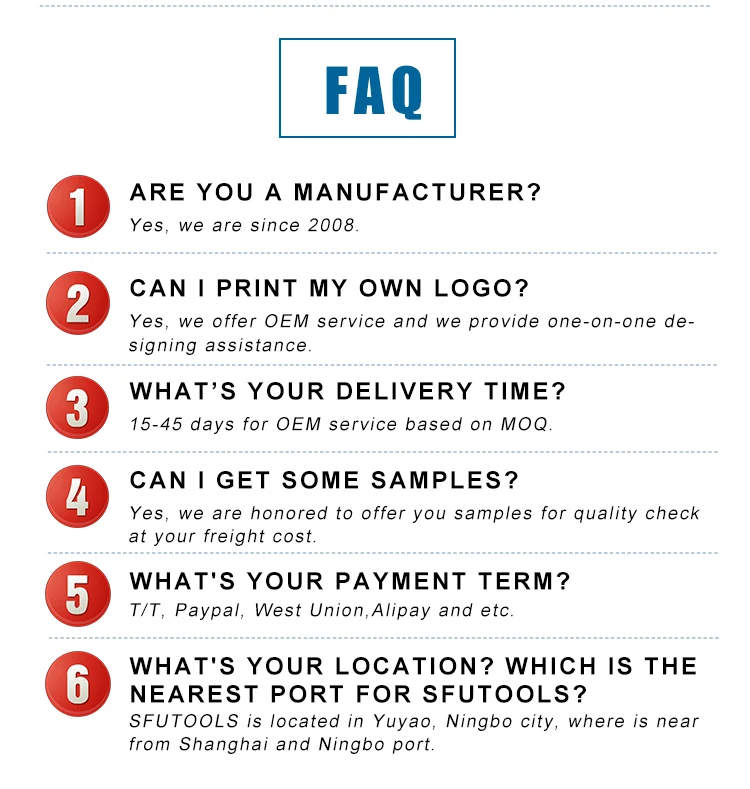 FAQ

1
ARE YOU A MANUFACTURER?
Yes, we are since 2008.

2
CAN I PRINT MY OWN LOGO?
Yes, we offer OEM service and we provide one-on-one designing assistance.

3
WHAT'S YOUR DELIVERY TIME?
15-45 days for OEM service based on MOQ.

4
CAN I GET SOME SAMPLES?
Yes, we are honored to offer you samples for quality check at your freight cost.

5
WHAT'S YOUR PAYMENT TERM?
T/T, Paypal, West Union,Alipay and etc.

6
WHAT'S YOUR LOCATION? WHICH IS THE NEAREST PORT FOR SFUTOOLS?
SFUTOOLS is located in Yuyao, Ningbo city, where is near from Shanghai and Ningbo port.